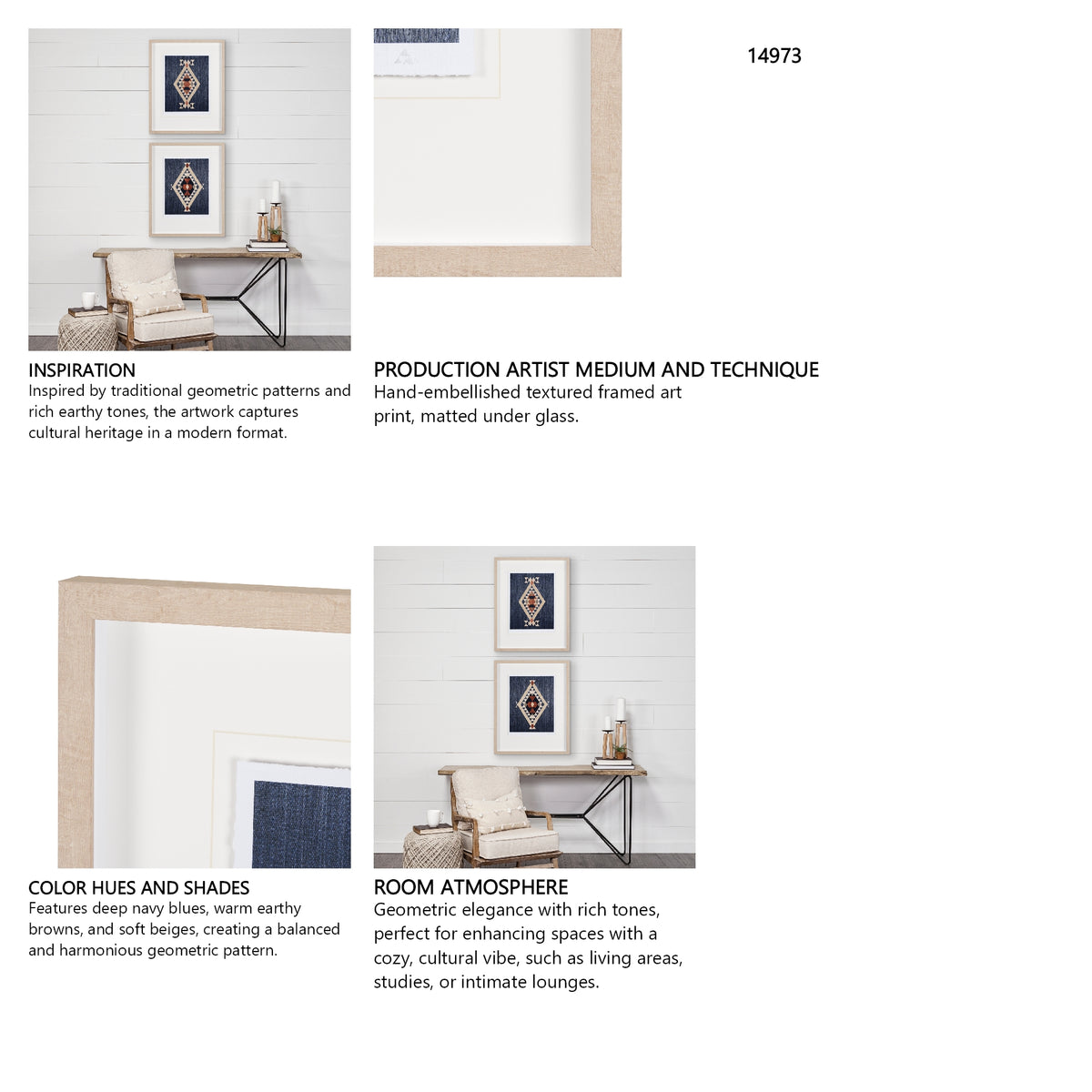 14973

INSPIRATION
Inspired by traditional geometric patterns and rich earthy tones, the artwork captures cultural heritage in a modern format.

PRODUCTION ARTIST MEDIUM AND TECHNIQUE
Hand-embellished textured framed art print, matted under glass.

COLOR HUES AND SHADES
Features deep navy blues, warm earthy browns, and soft beiges, creating a balanced and harmonious geometric pattern.

ROOM ATMOSPHERE
Geometric elegance with rich tones, perfect for enhancing spaces with a cozy, cultural vibe, such as living areas, studies, or intimate lounges.